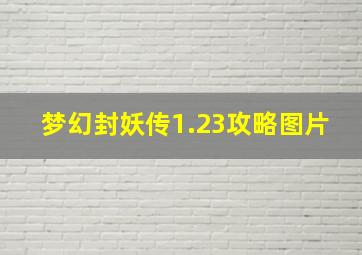 梦幻封妖传1.23攻略图片